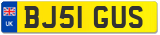 UK
BJ51 GUS